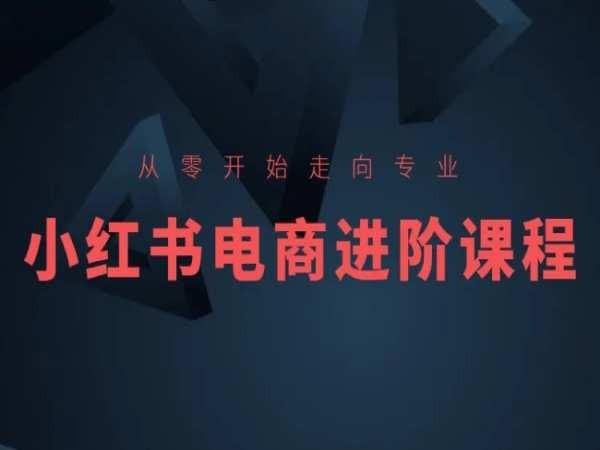 从零开始走向专业

小红书电商进阶课程